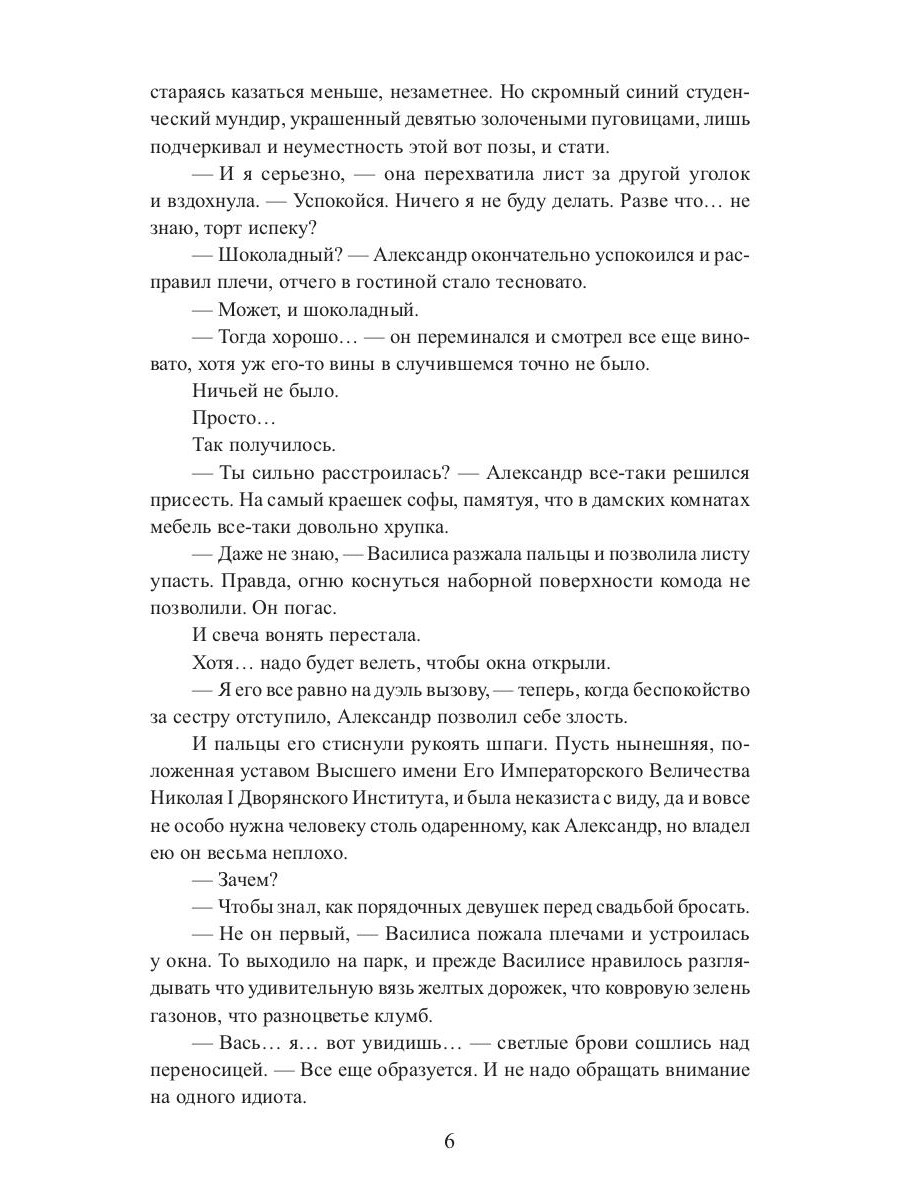 стараясь казаться меньше, незаметнее. Но скромный синий студенческий мундир, украшенный девятью золочеными пуговицами, лишь подчеркивал и неуместность этой вот позы, и стати.

— И я серьезно, — она перехватила лист за другой уголок и вздохнула. — Успокойся. Ничего я не буду делать. Разве что… не знаю, торт испеку?

— Шоколадный? — Александр окончательно успокоился и расправил плечи, отчего в гостиной стало тесновато.

— Может, и шоколадный.

— Тогда хорошо… — он переминался и смотрел все еще виновато, хотя уж его-то вины в случившемся точно не было.

Ничьей не было.

Просто…

Так получилось.

— Ты сильно расстроилась? — Александр все-таки решился присесть. На самый краешек софы, памятуя, что в дамских комнатах мебель все-таки довольно хрупка.

— Даже не знаю, — Василиса разжала пальцы и позволила листу упасть. Правда, огню коснуться наборной поверхности комода не позволили. Он погас.

И свеча вонять перестала.

Хотя… надо будет велеть, чтобы окна открыли.

— Я его все равно на дуэль вызову, — теперь, когда беспокойство за сестру отступило, Александр позволил себе злость.

И пальцы его стиснули рукоять шпаги. Пусть нынешняя, положенная уставом Высшего имени Его Императорского Величества Николая I Дворянского Института, и была неказиста с виду, да и вовсе не особо нужна человеку столь одаренному, как Александр, но владел ею он весьма неплохо.

— Зачем?

— Чтобы знал, как порядочных девушек перед свадьбой бросать.

— Не он первый, — Василиса пожала плечами и устроилась у окна. То выходило на парк, и прежде Василисе нравилось разглядывать что удивительную вязь желтых дорожек, что ковровую зелень газонов, что разноцветье клумб.

— Вась… я… вот увидишь… — светлые брови сошлись над переносицей. — Все еще образуется. И не надо обращать внимание на одного идиота.

6